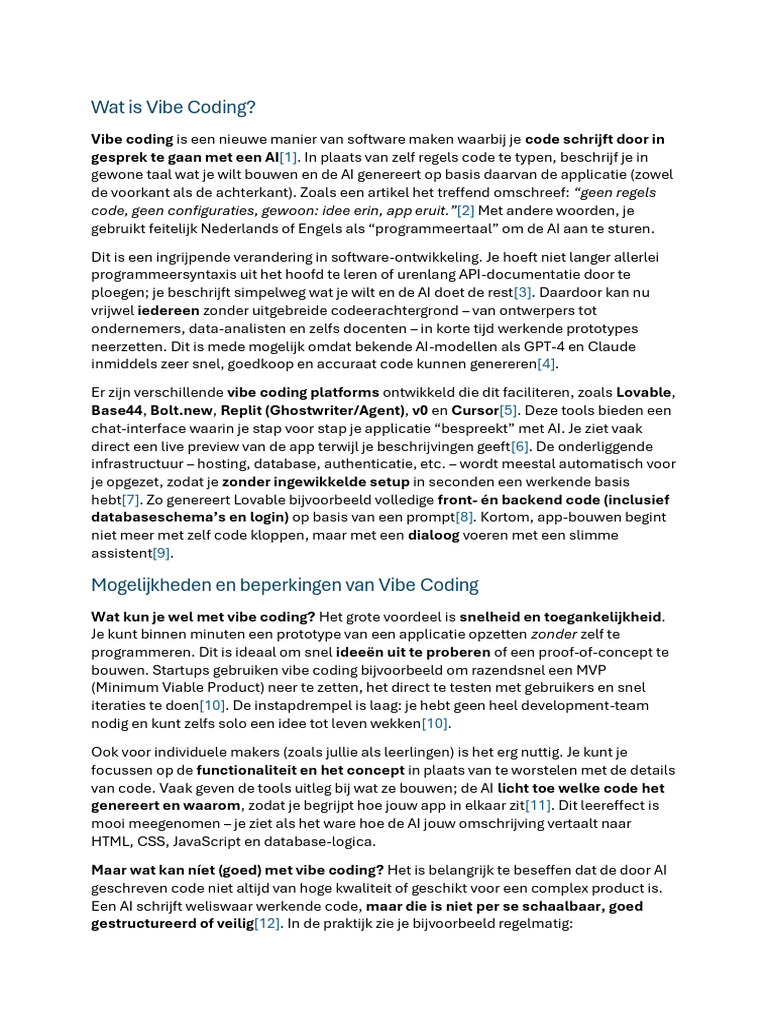 Wat is Vibe Coding?

Vibe coding is een nieuwe manier van software maken waarbij je code schrijft door in gesprek te gaan met een AI[1]. In plaats van zelf regels code te typen, beschrijf je in gewone taal wat je wilt bouwen en de AI genereert op basis daarvan de applicatie (zowel de voorkant als de achterkant). Zoals een artikel het treffend omschreef: "geen regels code, geen configuraties, gewoon: idee erin, app eruit."[2] Met andere woorden, je gebruikt feitelijk Nederlands of Engels als "programmeertaal" om de AI aan te sturen.

Dit is een ingrijpende verandering in software-ontwikkeling. Je hoeft niet langer allerlei programmeersyntaxis uit het hoofd te leren of urenlang API-documentatie door te ploegen; je beschrijft simpelweg wat je wilt en de AI doet de rest[3]. Daardoor kan nu vrijwel iedereen zonder uitgebreide codeerachtergrond – van ontwerpers tot ondernemers, data-analisten en zelfs docenten – in korte tijd werkende prototypes neerzetten. Dit is mede mogelijk omdat bekende AI-modellen als GPT-4 en Claude inmiddels zeer snel, goedkoop en accuraat code kunnen genereren[4].

Er zijn verschillende vibe coding platforms ontwikkeld die dit faciliteren, zoals Lovable, Base44, Bolt.new, Replit (Ghostwriter/Agent), v0 en Cursor[5]. Deze tools bieden een chat-interface waarin je stap voor stap je applicatie "bespreekt" met AI. Je ziet vaak direct een live preview van de app terwijl je beschrijvingen geeft[6]. De onderliggende infrastructuur – hosting, database, authenticatie, etc. – wordt meestal automatisch voor je opgezet, zodat je zonder ingewikkelde setup in seconden een werkende basis hebt[7]. Zo genereert Lovable bijvoorbeeld volledige front- én backend code (inclusief databaseschema's en login) op basis van een prompt[8]. Kortom, app-bouwen begint niet meer met zelf code kloppen, maar met een dialoog voeren met een slimme assistent[9].

Mogelijkheden en beperkingen van Vibe Coding

Wat kun je wel met vibe coding? Het grote voordeel is snelheid en toegankelijkheid. Je kunt binnen minuten een prototype van een applicatie opzetten zonder zelf te programmeren. Dit is ideaal om snel ideeën uit te proberen of een proof-of-concept te bouwen. Startups gebruiken vibe coding bijvoorbeeld om razendsnel een MVP (Minimum Viable Product) neer te zetten, het direct te testen met gebruikers en snel iteraties te doen[10]. De instapdrempel is laag: je hebt geen heel development-team nodig en kunt zelfs solo een idee tot leven wekken[10].

Ook voor individuele makers (zoals jullie als leerlingen) is het erg nuttig. Je kunt je focussen op de functionaliteit en het concept in plaats van te worstelen met de details van code. Vaak geven de tools uitleg bij wat ze bouwen; de AI licht toe welke code het genereert en waarom, zodat je begrijpt hoe jouw app in elkaar zit[11]. Dit leereffect is mooi meegenomen – je ziet als het ware hoe de AI jouw omschrijving vertaalt naar HTML, CSS, JavaScript en database-logica.

Maar wat kan níet (goed) met vibe coding? Het is belangrijk te beseffen dat de door AI geschreven code niet altijd van hoge kwaliteit of geschikt voor een complex product is. Een AI schrijft weliswaar werkende code, maar die is niet per se schaalbaar, goed gestructureerd of veilig[12]. In de praktijk zie je bijvoorbeeld regelmatig: